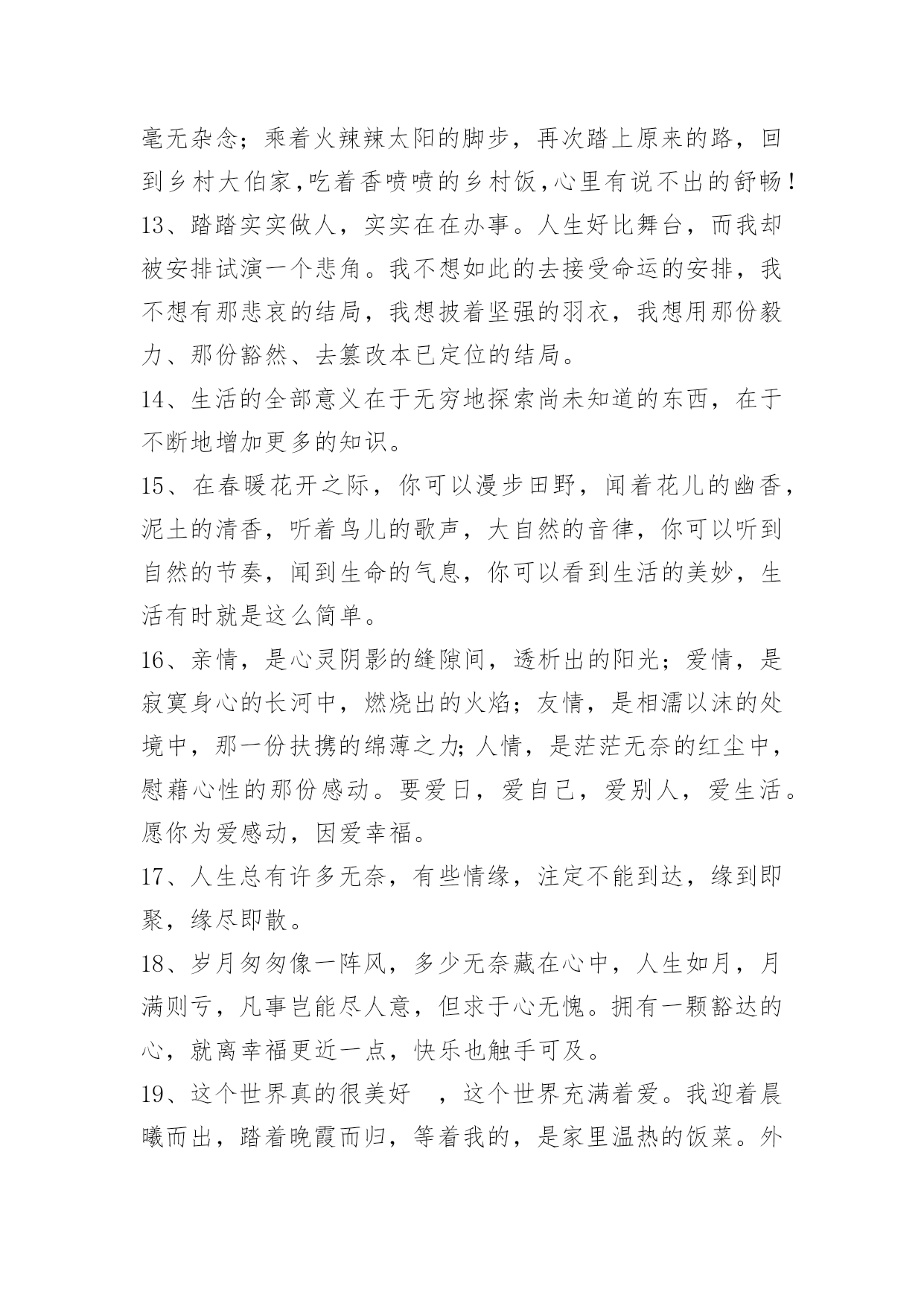 毫无杂念；乘着火辣辣太阳的脚步，再次踏上原来的路，回到乡村大伯家,吃着香喷喷的乡村饭,心里有说不出的舒畅！

13、踏踏实实做人，实实在在办事。人生好比舞台，而我却被安排试演一个悲角。我不想如此的去接受命运的安排，我不想有那悲哀的结局，我想披着坚强的羽衣，我想用那份毅力、那份豁然、去篡改本已定位的结局。

14、生活的全部意义在于无穷地探索尚未知道的东西，在于不断地增加更多的知识。

15、在春暖花开之际，你可以漫步田野，闻着花儿的幽香，泥土的清香，听着鸟儿的歌声，大自然的音律，你可以听到自然的节奏，闻到生命的气息，你可以看到生活的美妙，生活有时就是这么简单。

16、亲情，是心灵阴影的缝隙间，透析出的阳光；爱情，是寂寞身心的长河中，燃烧出的火焰；友情，是相濡以沫的处境中，那一份扶携的绵薄之力;人情，是茫茫无奈的红尘中，慰藉心性的那份感动。要爱日，爱自己，爱别人，爱生活。愿你为爱感动，因爱幸福。

17、人生总有许多无奈，有些情缘，注定不能到达，缘到即聚，缘尽即散。

18、岁月匆匆像一阵风，多少无奈藏在心中，人生如月，月满则亏，凡事岂能尽人意，但求于心无愧。拥有一颗豁达的心，就离幸福更近一点，快乐也触手可及。

19、这个世界真的很美好 ，这个世界充满着爱。我迎着晨曦而出，踏着晚霞而归，等着我的，是家里温热的饭菜。外